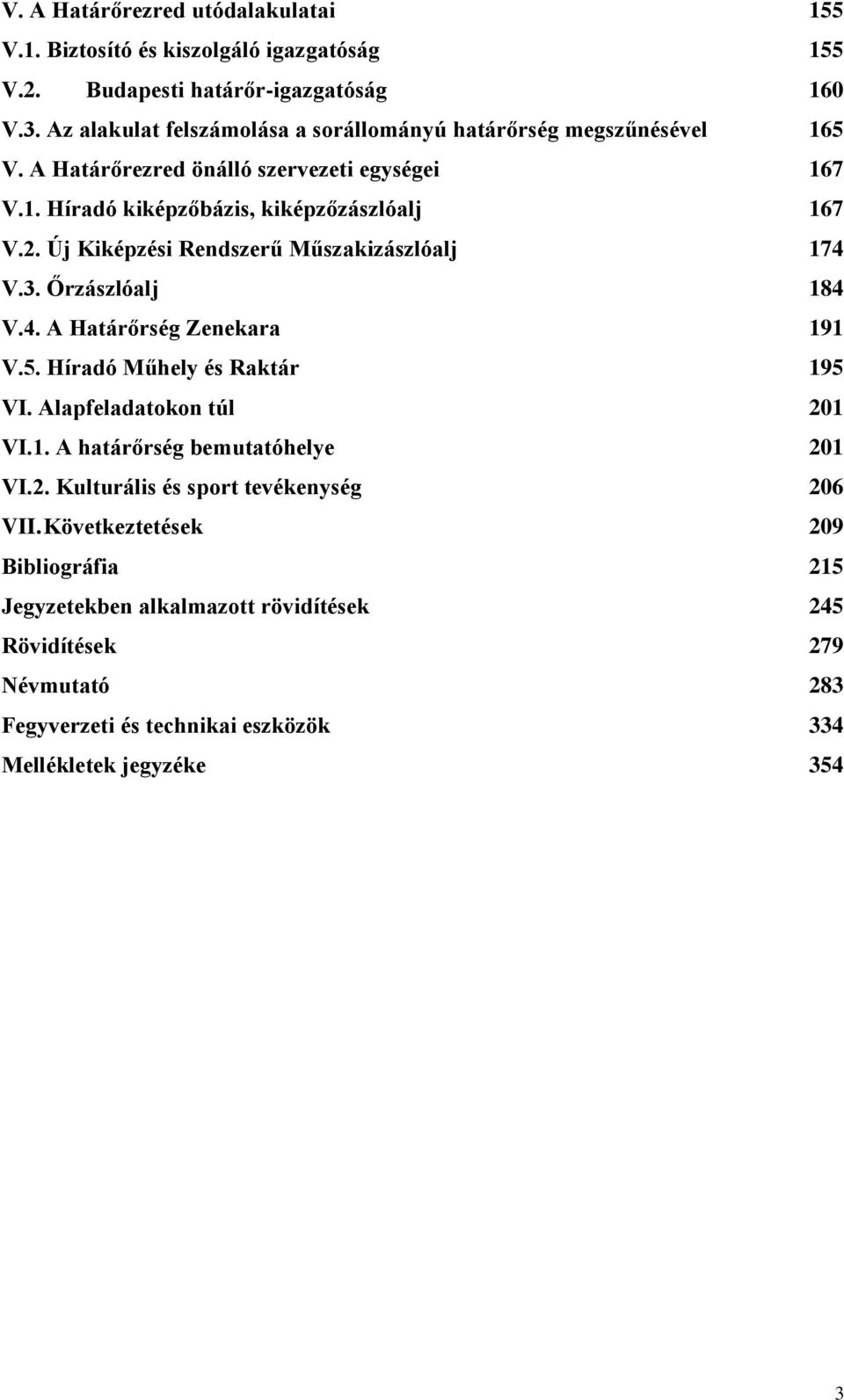 V. A Határőrezred utódalakulatai 155
V.1. Biztosító és kiszolgáló igazgatóság 155
V.2. Budapesti határőr-igazgatóság 160
V.3. Az alakulat felszámolása a sorállományú határőrség megszűnésével 165
V. A Határőrezred önálló szervezeti egységei 167
V.1. Híradó kiképzőbázis, kiképzőzászlóalj 167
V.2. Új Kiképzési Rendszerű Műszakizászlóalj 174
V.3. Őrzászlóalj 184
V.4. A Határőrség Zenekara 191
V.5. Híradó Műhely és Raktár 195
VI. Alapfeladatokon túl 201
VI.1. A határőrség bemutatóhelye 201
VI.2. Kulturális és sport tevékenység 206
VII. Következtetések 209
Bibliográfia 215
Jegyzetekben alkalmazott rövidítések 245
Rövidítések 279
Névmutató 283
Fegyverzeti és technikai eszközök 334
Mellékletek jegyzéke 354

3